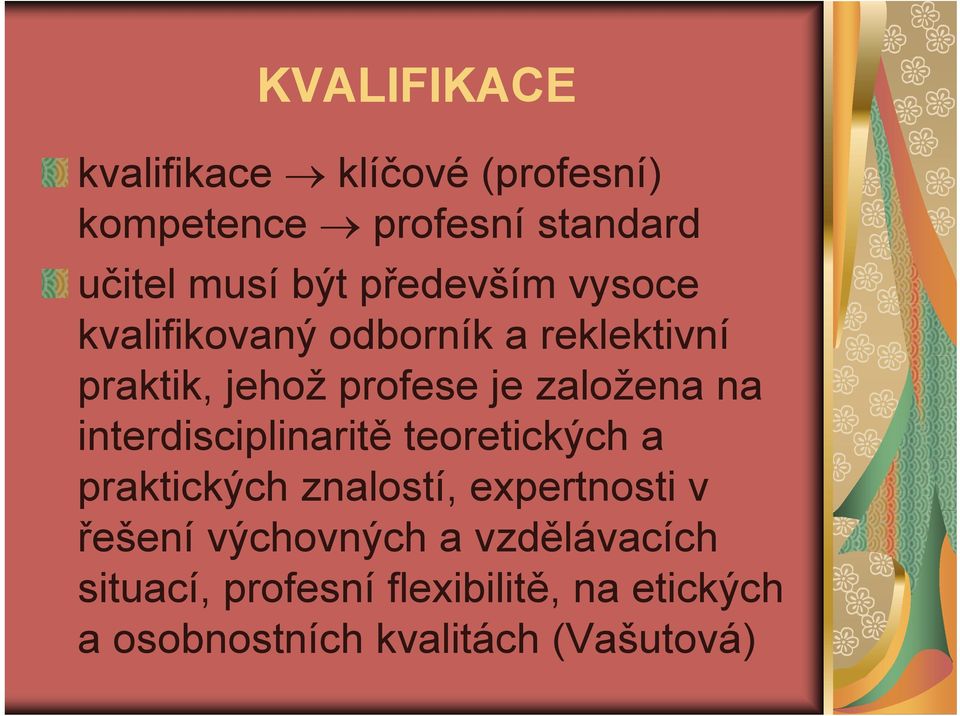 KVALIFIKACE

kvalifikace $\rightarrow$ klíčové (profesní) kompetence $\rightarrow$ profesní standard

učitel musí být především vysoce kvalifikovaný odborník a reklektivní praktik, jehož profese je založena na interdisciplinaritě teoretických a praktických znalostí, expertnosti v řešení výchovných a vzdělávacích situací, profesní flexibilitě, na etických a osobnostních kvalitách (Vašutová)